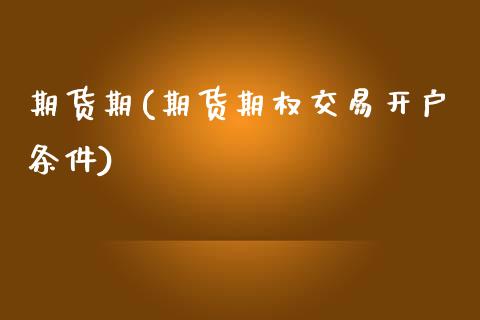 期货期(期货期权交易开户条件)